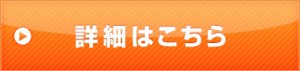 詳細はこちら